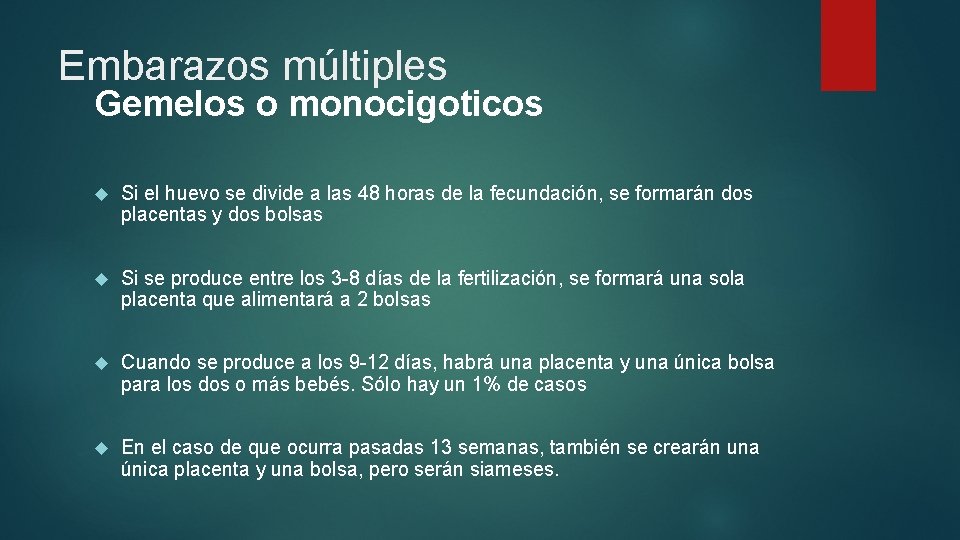 Embarazos múltiples
Gemelos o monocigoticos

Si el huevo se divide a las 48 horas de la fecundación, se formarán dos placentas y dos bolsas

Si se produce entre los 3-8 días de la fertilización, se formará una sola placenta que alimentará a 2 bolsas

Cuando se produce a los 9-12 días, habrá una placenta y una única bolsa para los dos o más bebés. Sólo hay un 1% de casos

En el caso de que ocurra pasadas 13 semanas, también se crearán una única placenta y una bolsa, pero serán siameses.